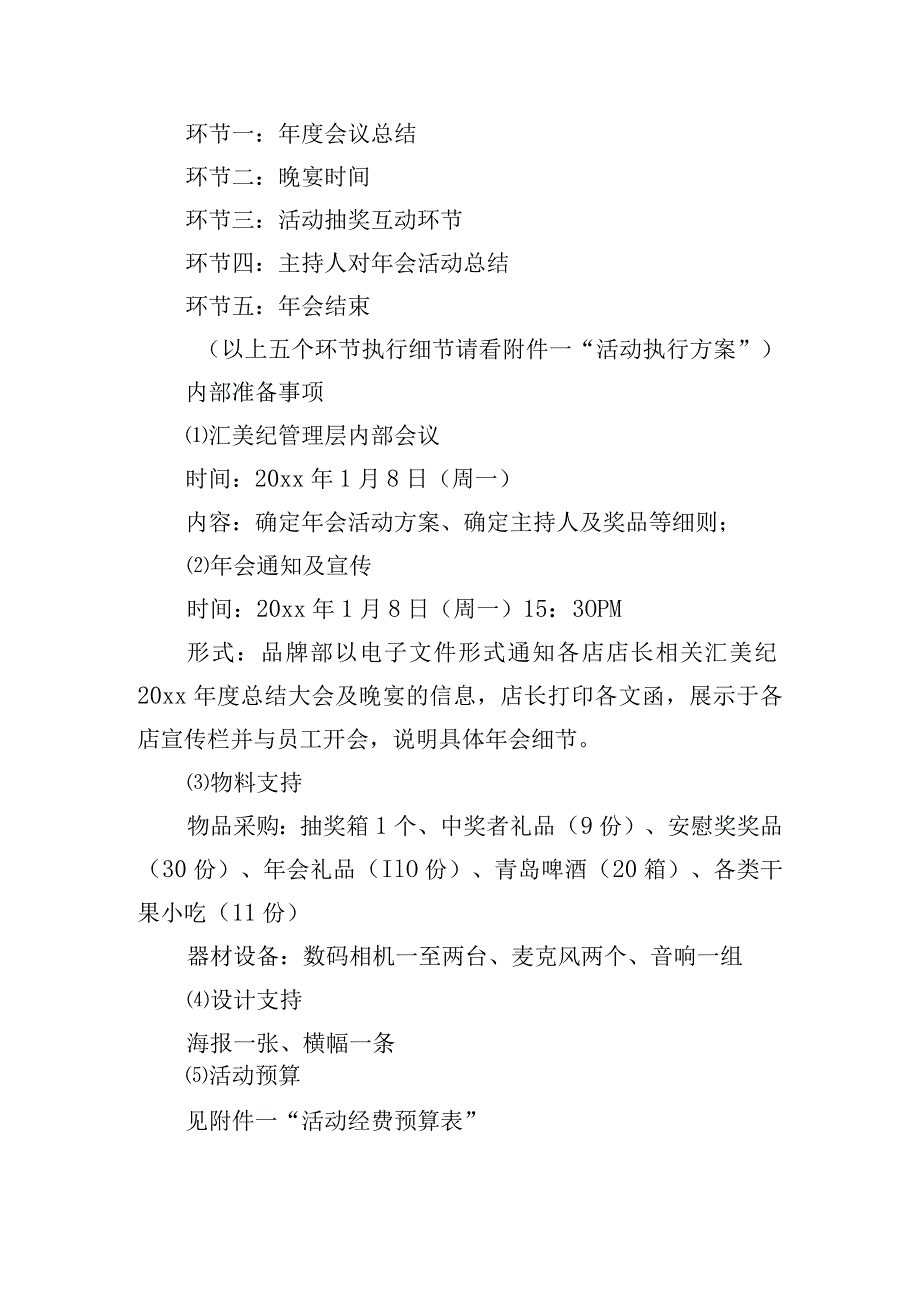 环节一：年度会议总结

环节二：晚宴时间

环节三：活动抽奖互动环节

环节四：主持人对年会活动总结

环节五：年会结束

（以上五个环节执行细节请看附件一“活动执行方案”）

内部准备事项

⑴汇美纪管理层内部会议

时间：20xx 年 1 月 8 日（周一）

内容：确定年会活动方案、确定主持人及奖品等细则；

⑵年会通知及宣传

时间：20xx 年 1 月 8 日（周一）15：30PM

形式：品牌部以电子文件形式通知各店店长相关汇美纪 20xx 年度总结大会及晚宴的信息，店长打印各文函，展示于各店宣传栏并与员工开会，说明具体年会细节。

⑶物料支持

物品采购：抽奖箱 1 个、中奖者礼品（9 份）、安慰奖奖品（30 份）、年会礼品（I10 份）、青岛啤酒（20 箱）、各类干果小吃（11 份）

器材设备：数码相机一至两台、麦克风两个、音响一组

⑷设计支持

海报一张、横幅一条

⑸活动预算

见附件一“活动经费预算表”